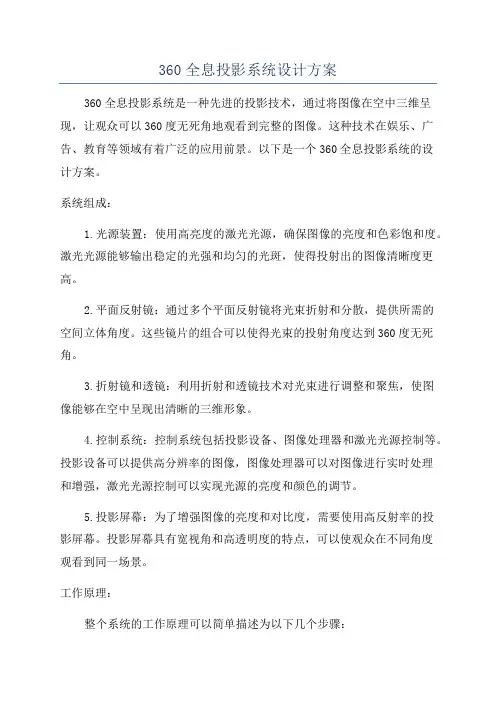 360 全息投影系统设计方案

360 全息投影系统是一种先进的投影技术，通过将图像在空中三维呈现，让观众可以 360 度无死角地观看到完整的图像。这种技术在娱乐、广告、教育等领域有着广泛的应用前景。以下是一个 360 全息投影系统的设计方案。

系统组成：

1. 光源装置：使用高亮度的激光光源，确保图像的亮度和色彩饱和度。激光光源能够输出稳定的光强和均匀的光斑，使得投射出的图像清晰度更高。

2. 平面反射镜：通过多个平面反射镜将光束折射和分散，提供所需的空间立体角度。这些镜片的组合可以使得光束的投射角度达到 360 度无死角。

3. 折射镜和透镜：利用折射和透镜技术对光束进行调整和聚焦，使图像能够在空中呈现出清晰的三维形象。

4. 控制系统：控制系统包括投影设备、图像处理器和激光光源控制等。投影设备可以提供高分辨率的图像，图像处理器可以对图像进行实时处理和增强，激光光源控制可以实现光源的亮度和颜色的调节。

5. 投影屏幕：为了增强图像的亮度和对比度，需要使用高反射率的投影屏幕。投影屏幕具有宽视角和高透明度的特点，可以使观众在不同角度观看到同一场景。

工作原理：

整个系统的工作原理可以简单描述为以下几个步骤：